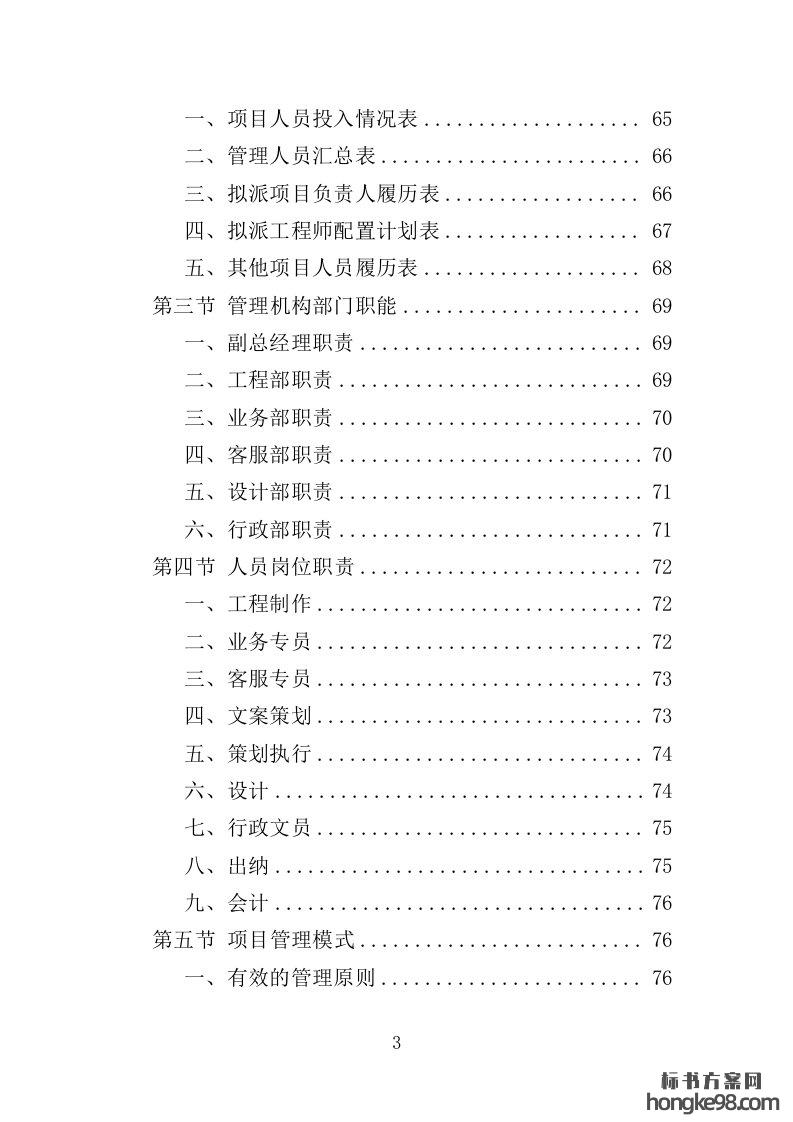 一、项目人员投入情况表 .................... 65

二、管理人员汇总表 ........................ 66

三、拟派项目负责人履历表 .................. 66

四、拟派工程师配置计划表 .................. 67

五、其他项目人员履历表 .................... 68

第三节 管理机构部门职能 ...................... 69

一、副总经理职责 .......................... 69

二、工程部职责 ............................ 69

三、业务部职责 ............................ 70

四、客服部职责 ............................ 70

五、设计部职责 ............................ 71

六、行政部职责 ............................ 71

第四节 人员岗位职责 .......................... 72

一、工程制作 .............................. 72

二、业务专员 .............................. 72

三、客服专员 .............................. 73

四、文案策划 .............................. 73

五、策划执行 .............................. 74

六、设计 .................................. 74

七、行政文员 .............................. 75

八、出纳 .................................. 75

九、会计 .................................. 76

第五节 项目管理模式 .......................... 76

一、有效的管理原则 ........................ 76

3

标书方案网
hongke98.com